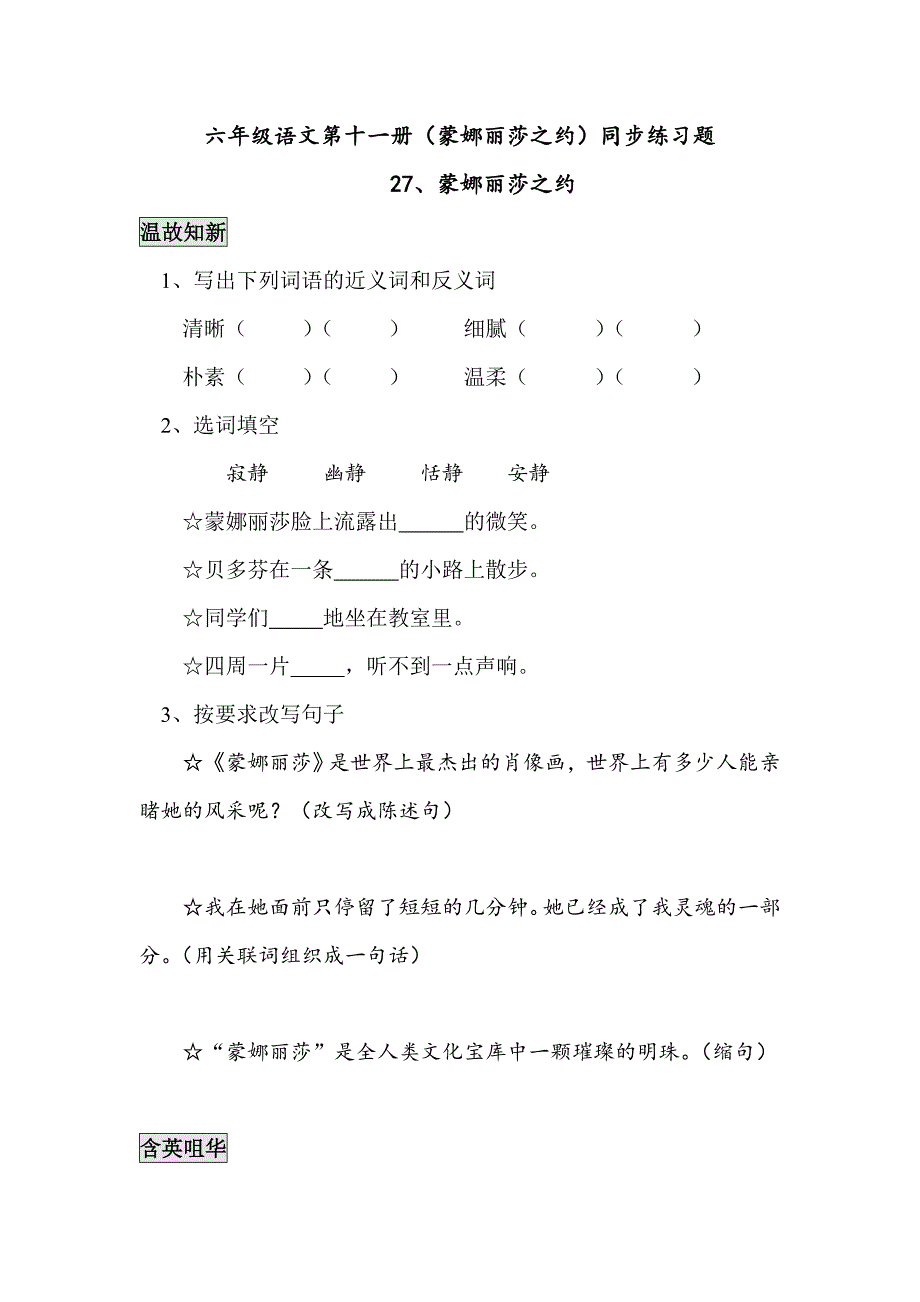 六年级语文第十一册（蒙娜丽莎之约）同步练习题

27、蒙娜丽莎之约

温故知新

1、写出下列词语的近义词和反义词

清晰（　　）（　　）　　细腻（　　）（　　）

朴素（　　）（　　）　　温柔（　　）（　　）

2、选词填空

寂静　　幽静　　恬静　　安静

☆蒙娜丽莎脸上流露出______的微笑。

☆贝多芬在一条______的小路上散步。

☆同学们_____地坐在教室里。

☆四周一片_____，听不到一点声响。

3、按要求改写句子

☆《蒙娜丽莎》是世界上最杰出的肖像画，世界上有多少人能亲睹她的风采呢？（改写成陈述句）

☆我在她面前只停留了短短的几分钟。她已经成了我灵魂的一部分。（用关联词组织成一句话）

☆“蒙娜丽莎”是全人类文化宝库中一颗璀璨的明珠。（缩句）

含英咀华